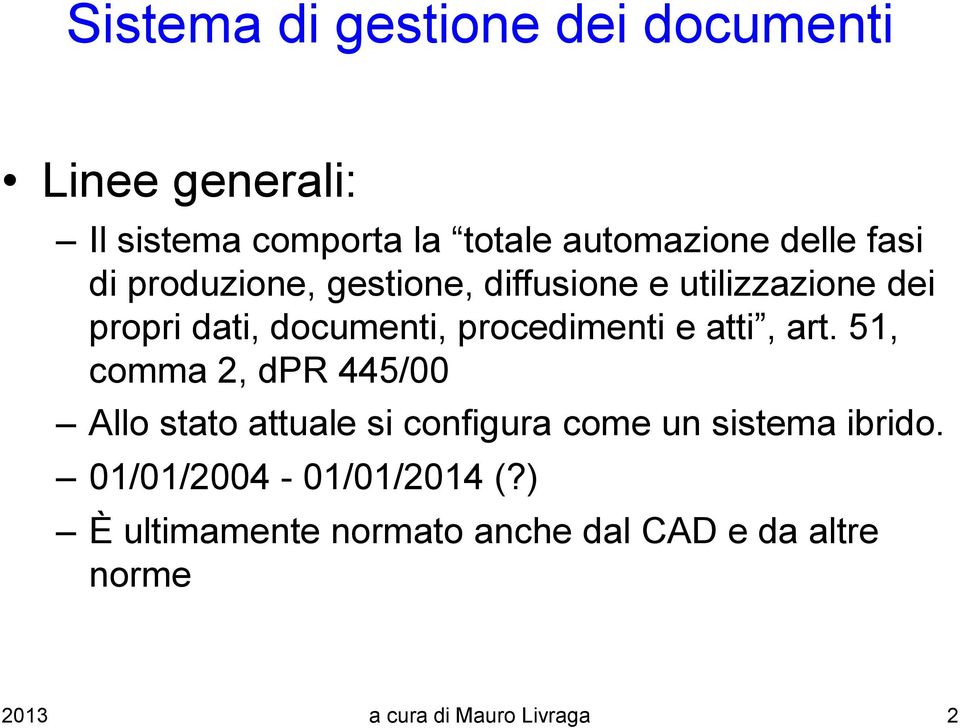 Sistema di gestione dei documenti

• Linee generali:

– Il sistema comporta la “totale automazione delle fasi di produzione, gestione, diffusione e utilizzazione dei propri dati, documenti, procedimenti e atti”, art. 51, comma 2, dPR 445/00

– Allo stato attuale si configura come un sistema ibrido.

– 01/01/2004 - 01/01/2014 (?)

– È ultimamente normato anche dal CAD e da altre norme

2013 a cura di Mauro Livraga 2